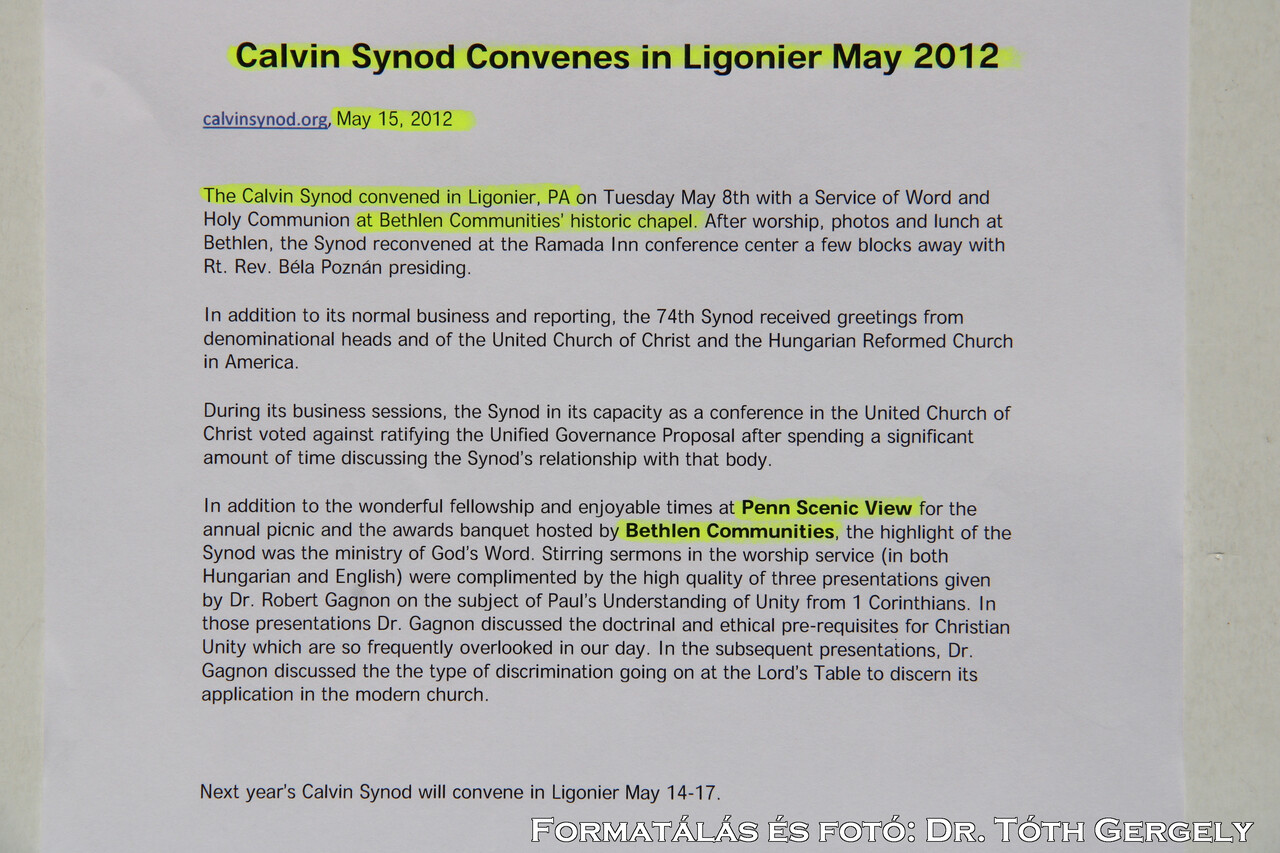 Calvin Synod Convenes in Ligonier May 2012

calvinsynod.org, May 15, 2012

The Calvin Synod convened in Ligonier, PA on Tuesday May 8th with a Service of Word and Holy Communion at Bethlen Communities' historic chapel. After worship, photos and lunch at Bethlen, the Synod reconvened at the Ramada Inn conference center a few blocks away with Rt. Rev. Béla Poznán presiding.

In addition to its normal business and reporting, the 74th Synod received greetings from denominational heads and of the United Church of Christ and the Hungarian Reformed Church in America.

During its business sessions, the Synod in its capacity as a conference in the United Church of Christ voted against ratifying the Unified Governance Proposal after spending a significant amount of time discussing the Synod's relationship with that body.

In addition to the wonderful fellowship and enjoyable times at Penn Scenic View for the annual picnic and the awards banquet hosted by Bethlen Communities, the highlight of the Synod was the ministry of God's Word. Stirring sermons in the worship service (in both Hungarian and English) were complimented by the high quality of three presentations given by Dr. Robert Gagnon on the subject of Paul's Understanding of Unity from 1 Corinthians. In those presentations Dr. Gagnon discussed the doctrinal and ethical pre-requisites for Christian Unity which are so frequently overlooked in our day. In the subsequent presentations, Dr. Gagnon discussed the the type of discrimination going on at the Lord's Table to discern its application in the modern church.

Next year's Calvin Synod will convene in Ligonier May 14-17.

Formatálás és fotó: Dr. Tóth Gergely